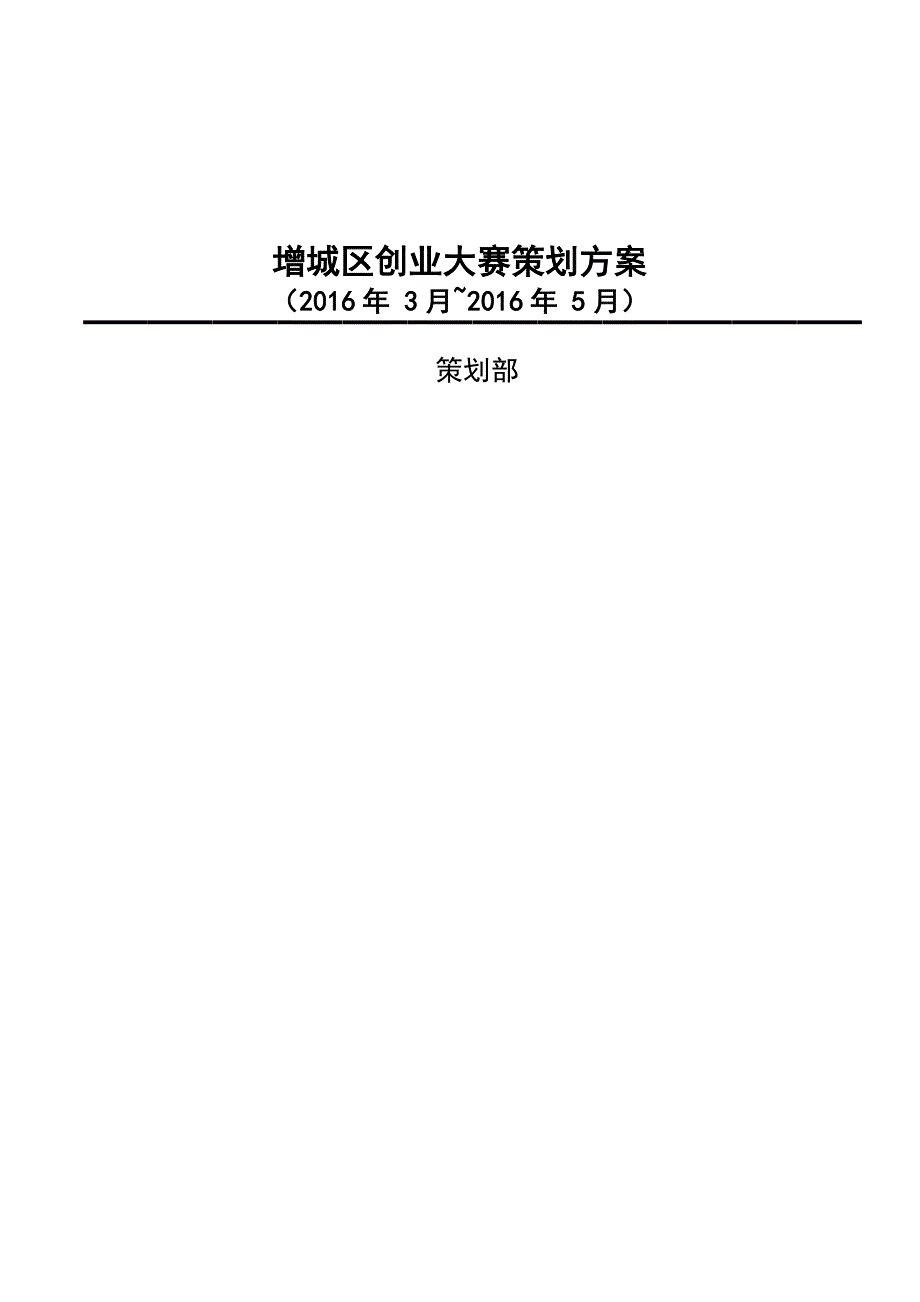 增城区创业大赛策划方案
（2016 年 3 月~2016 年 5 月）

策划部